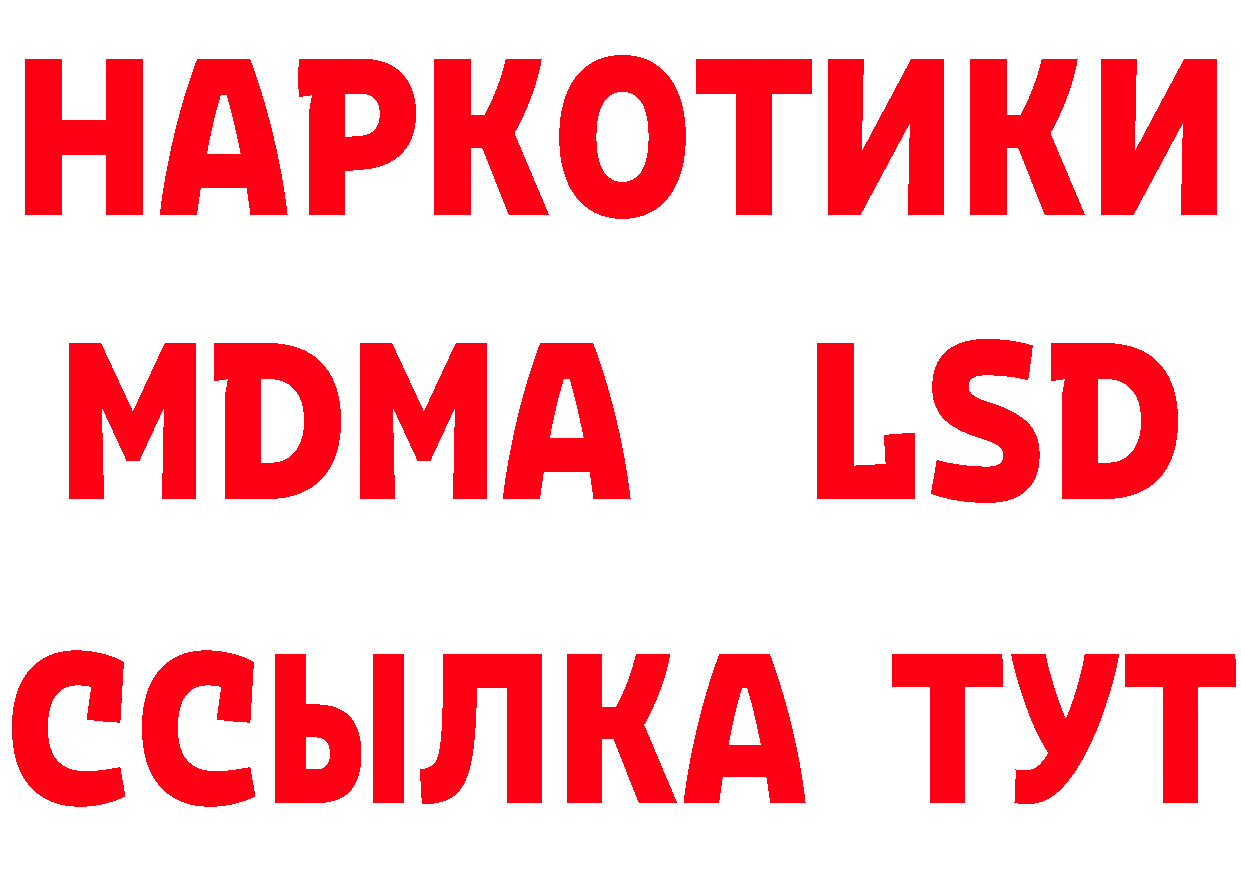 НАРКОТИКИ
MDMA LSD
ССЫЛКА ТУТ